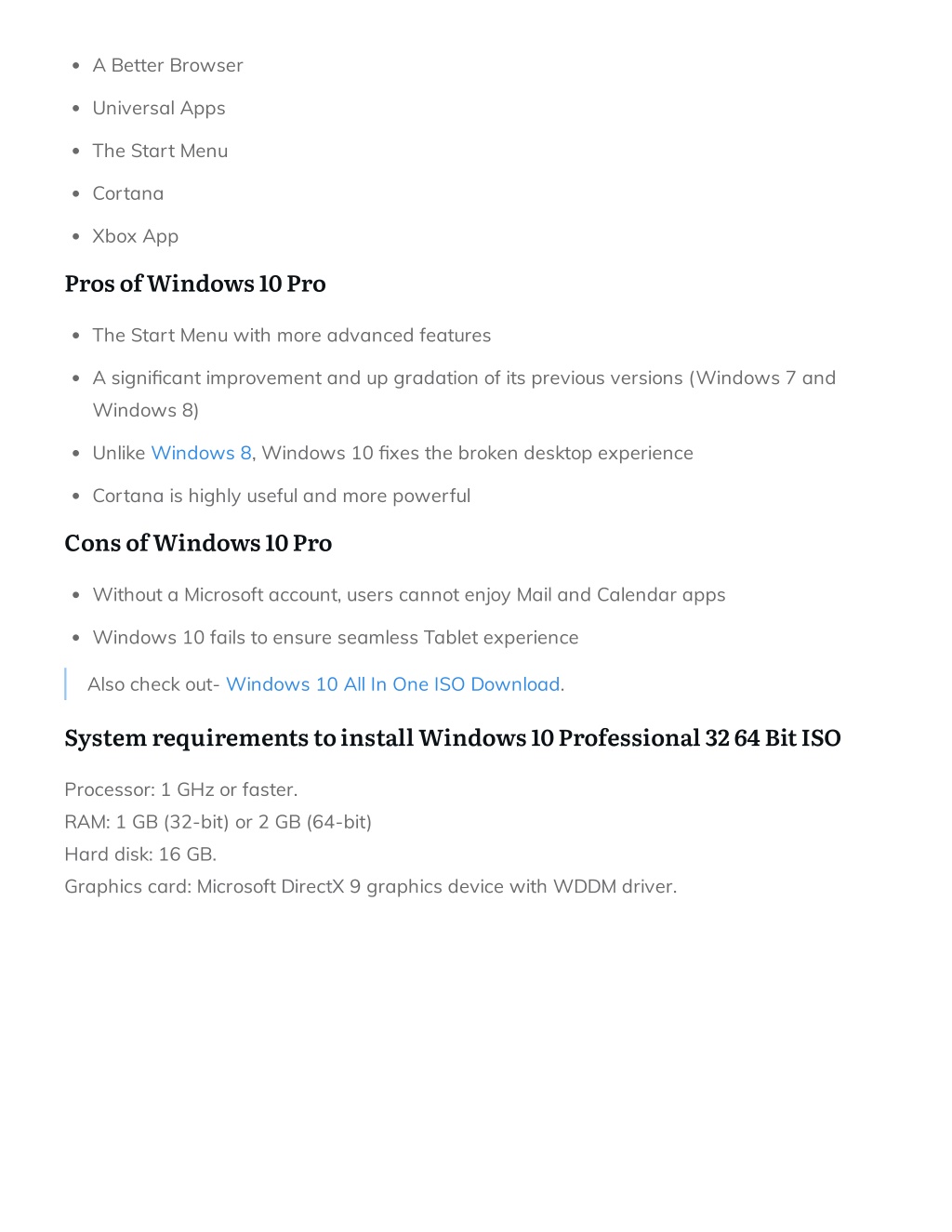 - A Better Browser
- Universal Apps
- The Start Menu
- Cortana
- Xbox App

Pros of Windows 10 Pro

- The Start Menu with more advanced features
- A significant improvement and up gradation of its previous versions (Windows 7 and Windows 8)
- Unlike Windows 8, Windows 10 fixes the broken desktop experience
- Cortana is highly useful and more powerful

Cons of Windows 10 Pro

- Without a Microsoft account, users cannot enjoy Mail and Calendar apps
- Windows 10 fails to ensure seamless Tablet experience

Also check out- Windows 10 All In One ISO Download.

System requirements to install Windows 10 Professional 32 64 Bit ISO

Processor: 1 GHz or faster.
RAM: 1 GB (32-bit) or 2 GB (64-bit)
Hard disk: 16 GB.
Graphics card: Microsoft DirectX 9 graphics device with WDDM driver.